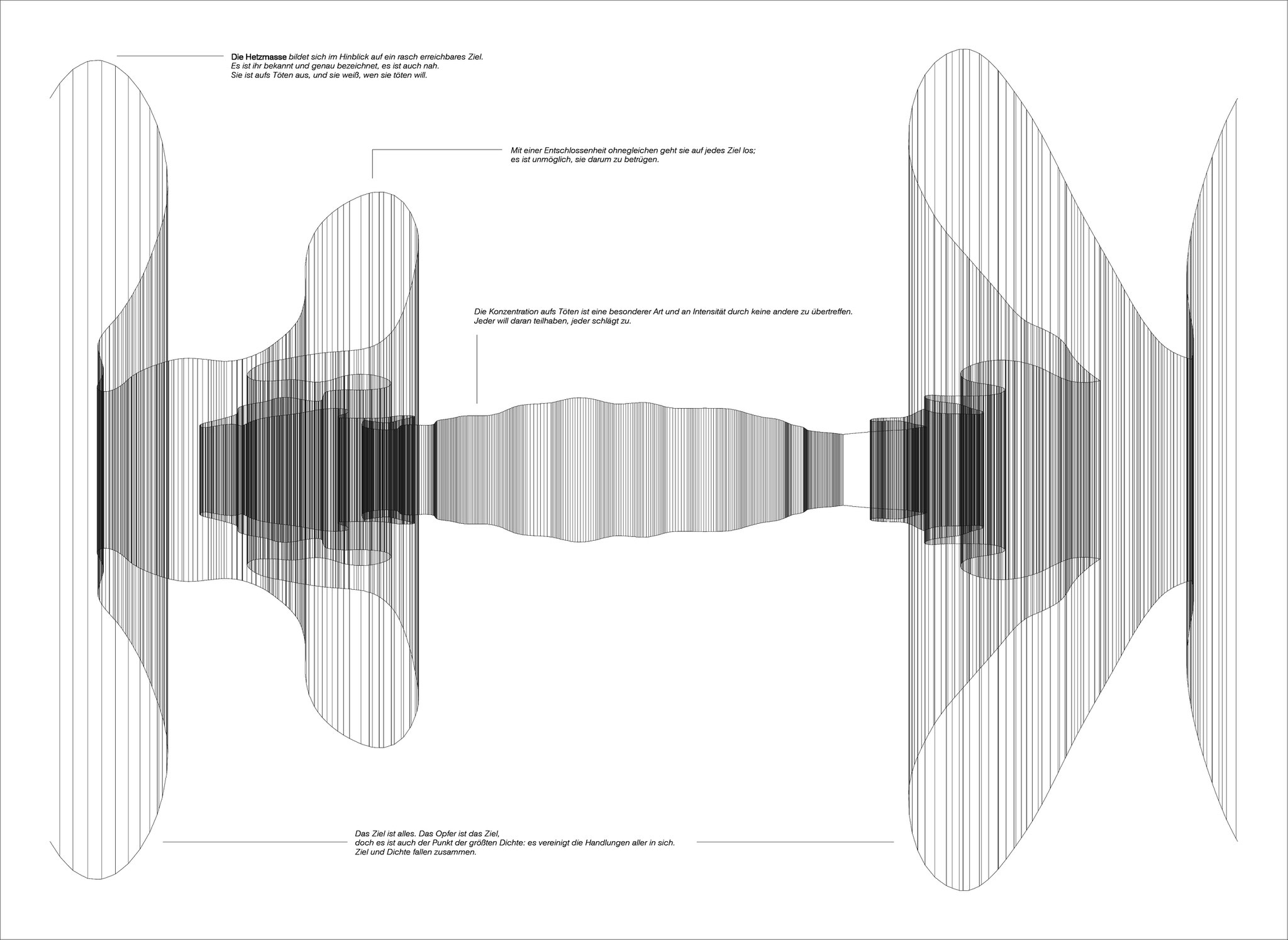 Die Hetzmasse bildet sich im Hinblick auf ein rasch erreichbares Ziel.
Es ist ihr bekannt und genau bezeichnet, es ist auch nah.
Sie ist aufs Töten aus, und sie weiß, wen sie töten will.

Mit einer Entschlossenheit ohnegleichen geht sie auf jedes Ziel los;
es ist unmöglich, sie darum zu betrügen.

Die Konzentration aufs Töten ist eine besonderer Art und an Intensität durch keine andere zu übertreffen.
Jeder will daran teilhaben, jeder schlägt zu.

Das Ziel ist alles. Das Opfer ist das Ziel,
doch es ist auch der Punkt der größten Dichte: es vereinigt die Handlungen aller in sich.
Ziel und Dichte fallen zusammen.